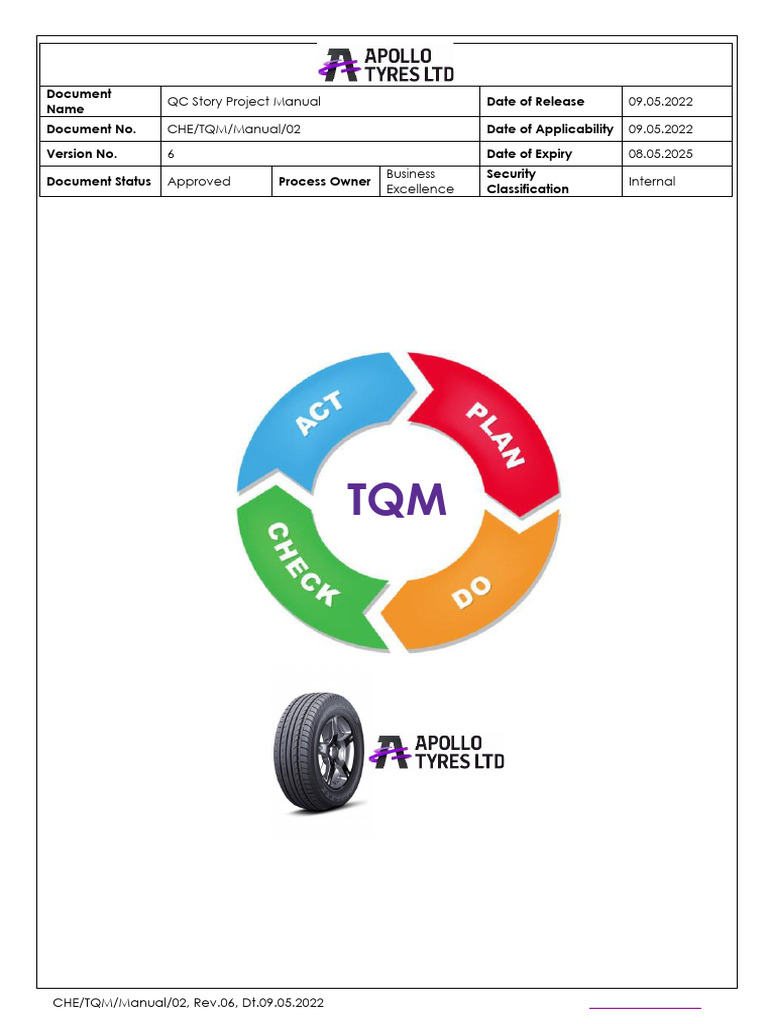 APOLLO TYRES LTD

| Document Name | QC Story Project Manual | | | Date of Release | 09.05.2022 |
|---|---|---|---|---|---|
| Document No. | CHE/TQM/Manual/02 | | | Date of Applicability | 09.05.2022 |
| Version No. | 6 | | | Date of Expiry | 08.05.2025 |
| Document Status | Approved | Process Owner | Business Excellence | Security Classification | Internal |

ACT
PLAN
TQM
CHECK
DO

APOLLO TYRES LTD

CHE/TQM/Manual/02, Rev.06, Dt.09.05.2022